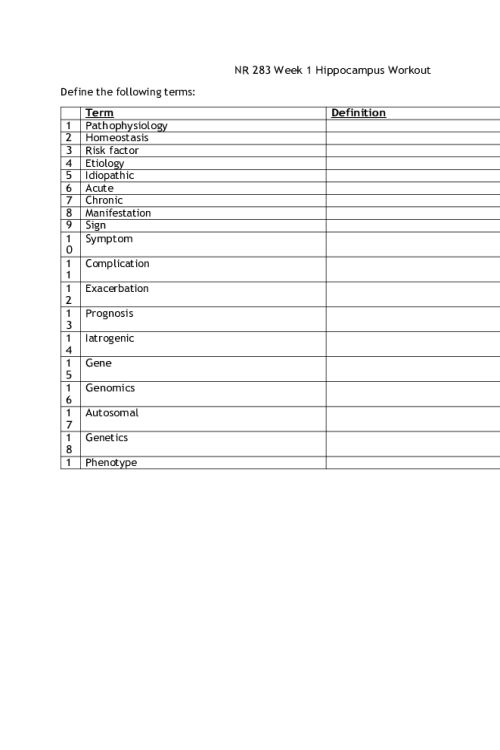 NR 283 Week 1 Hippocampus Workout

Define the following terms:

| | Term | Definition |
|---|---|---|
| 1 | Pathophysiology | |
| 2 | Homeostasis | |
| 3 | Risk factor | |
| 4 | Etiology | |
| 5 | Idiopathic | |
| 6 | Acute | |
| 7 | Chronic | |
| 8 | Manifestation | |
| 9 | Sign | |
| 10 | Symptom | |
| 11 | Complication | |
| 12 | Exacerbation | |
| 13 | Prognosis | |
| 14 | Iatrogenic | |
| 15 | Gene | |
| 16 | Genomics | |
| 17 | Autosomal | |
| 18 | Genetics | |
| 1 | Phenotype | |